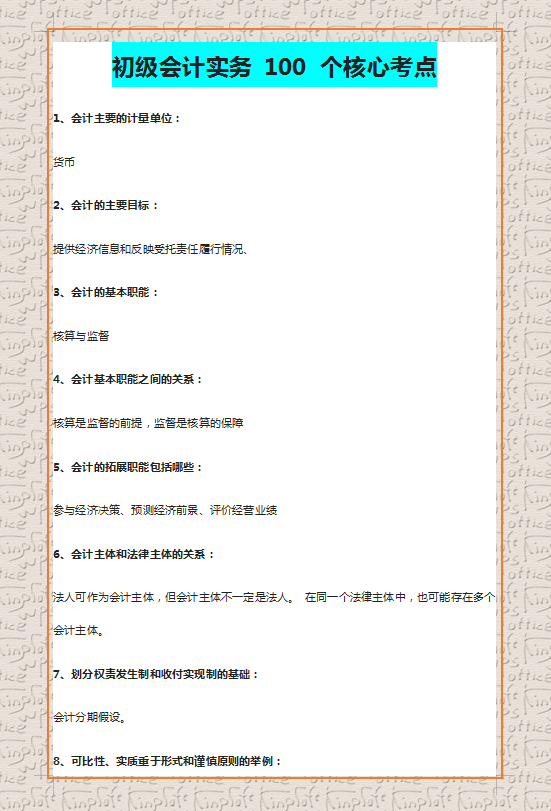 初级会计实务 100 个核心考点

1、会计主要的计量单位：

货币

2、会计的主要目标：

提供经济信息和反映受托责任履行情况、

3、会计的基本职能：

核算与监督

4、会计基本职能之间的关系：

核算是监督的前提，监督是核算的保障

5、会计的拓展职能包括哪些：

参与经济决策、预测经济前景、评价经营业绩

6、会计主体和法律主体的关系：

法人可作为会计主体，但会计主体不一定是法人。 在同一个法律主体中，也可能存在多个会计主体。

7、划分权责发生制和收付实现制的基础：

会计分期假设。

8、可比性、实质重于形式和谨慎原则的举例：